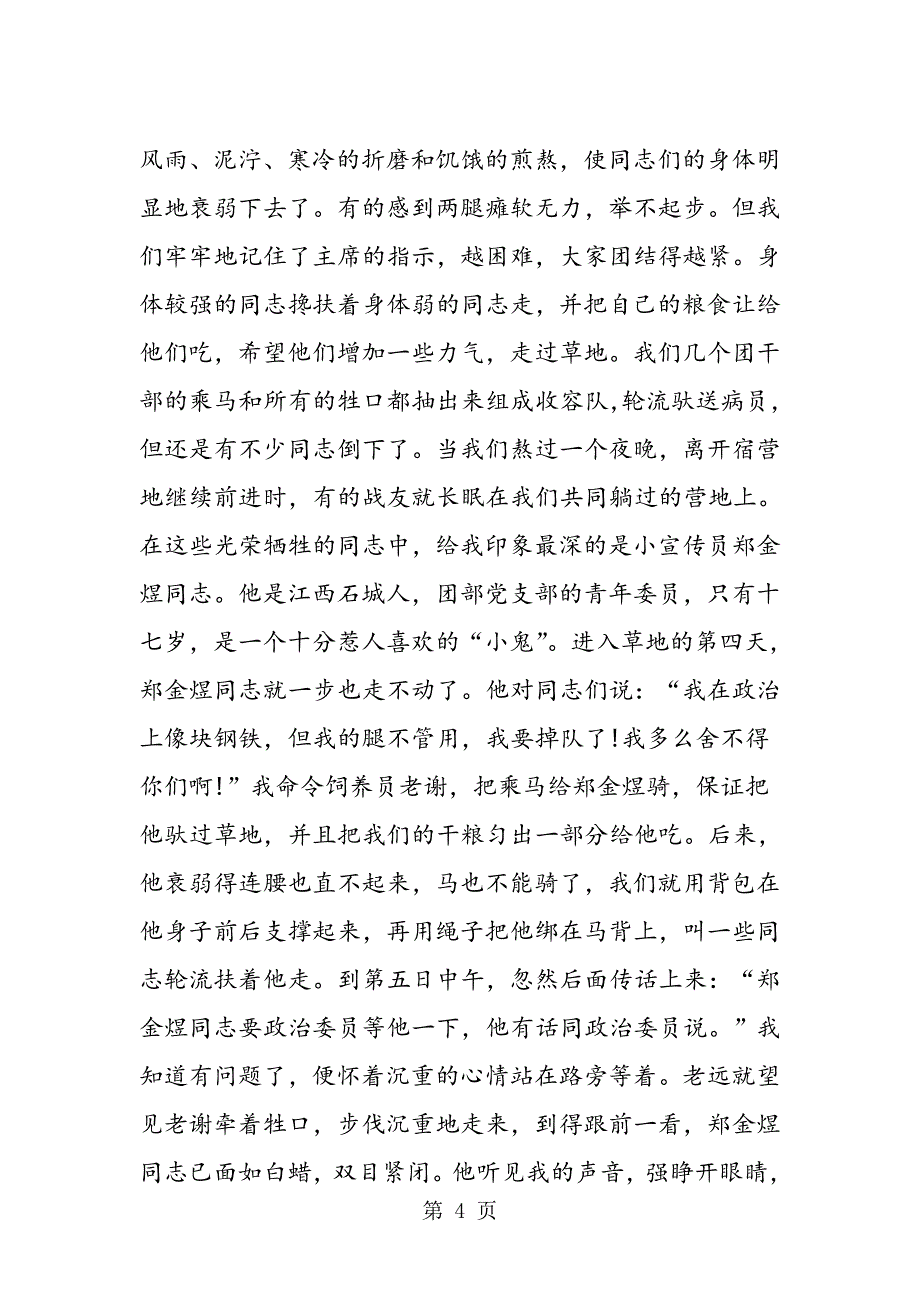 风雨、泥泞、寒冷的折磨和饥饿的煎熬，使同志们的身体明显地衰弱下去了。有的感到两腿瘫软无力，举不起步。但我们牢牢地记住了主席的指示，越困难，大家团结得越紧。身体较强的同志搀扶着身体弱的同志走，并把自己的粮食让给他们吃，希望他们增加一些力气，走过草地。我们几个团干部的乘马和所有的牲口都抽出来组成收容队,轮流驮送病员，但还是有不少同志倒下了。当我们熬过一个夜晚，离开宿营地继续前进时，有的战友就长眠在我们共同躺过的营地上。在这些光荣牺牲的同志中，给我印象最深的是小宣传员郑金煜同志。他是江西石城人，团部党支部的青年委员，只有十七岁，是一个十分惹人喜欢的“小鬼”。进入草地的第四天，郑金煜同志就一步也走不动了。他对同志们说：“我在政治上像块钢铁，但我的腿不管用，我要掉队了!我多么舍不得你们啊!”我命令饲养员老谢，把乘马给郑金煜骑，保证把他驮过草地，并且把我们的干粮匀出一部分给他吃。后来，他衰弱得连腰也直不起来，马也不能骑了，我们就用背包在他身子前后支撑起来，再用绳子把他绑在马背上，叫一些同志轮流扶着他走。到第五日中午，忽然后面传话上来：“郑金煜同志要政治委员等他一下，他有话同政治委员说。”我知道有问题了，便怀着沉重的心情站在路旁等着。老远就望见老谢牵着牲口，步伐沉重地走来，到得跟前一看，郑金煜同志已面如白蜡，双目紧闭。他听见我的声音，强睁开眼睛，

第 4 页